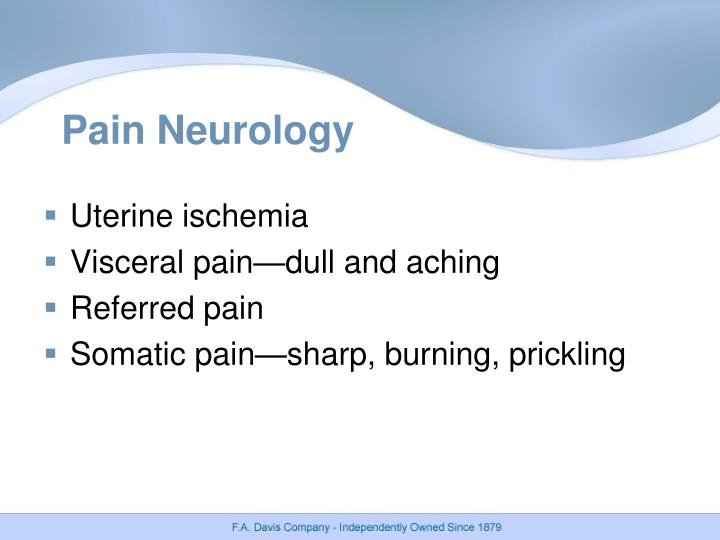 Pain Neurology

• Uterine ischemia
• Visceral pain—dull and aching
• Referred pain
• Somatic pain—sharp, burning, prickling

F.A. Davis Company - Independently Owned Since 1879